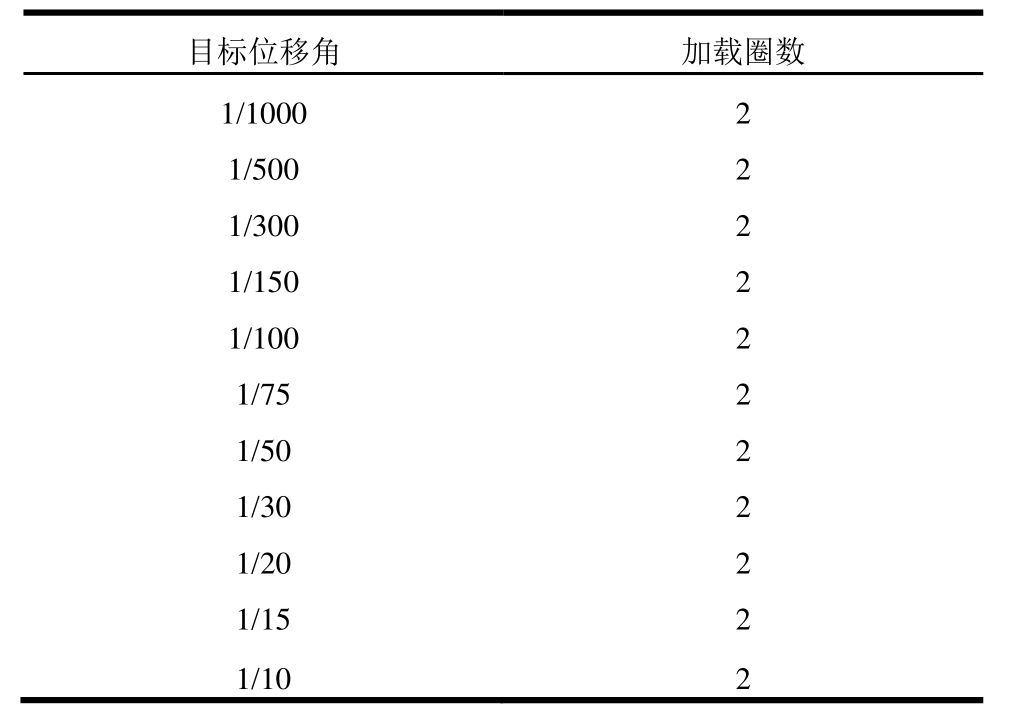 | 目标位移角 | 加载圈数 |
|---|---|
| 1/1000 | 2 |
| 1/500 | 2 |
| 1/300 | 2 |
| 1/150 | 2 |
| 1/100 | 2 |
| 1/75 | 2 |
| 1/50 | 2 |
| 1/30 | 2 |
| 1/20 | 2 |
| 1/15 | 2 |
| 1/10 | 2 |